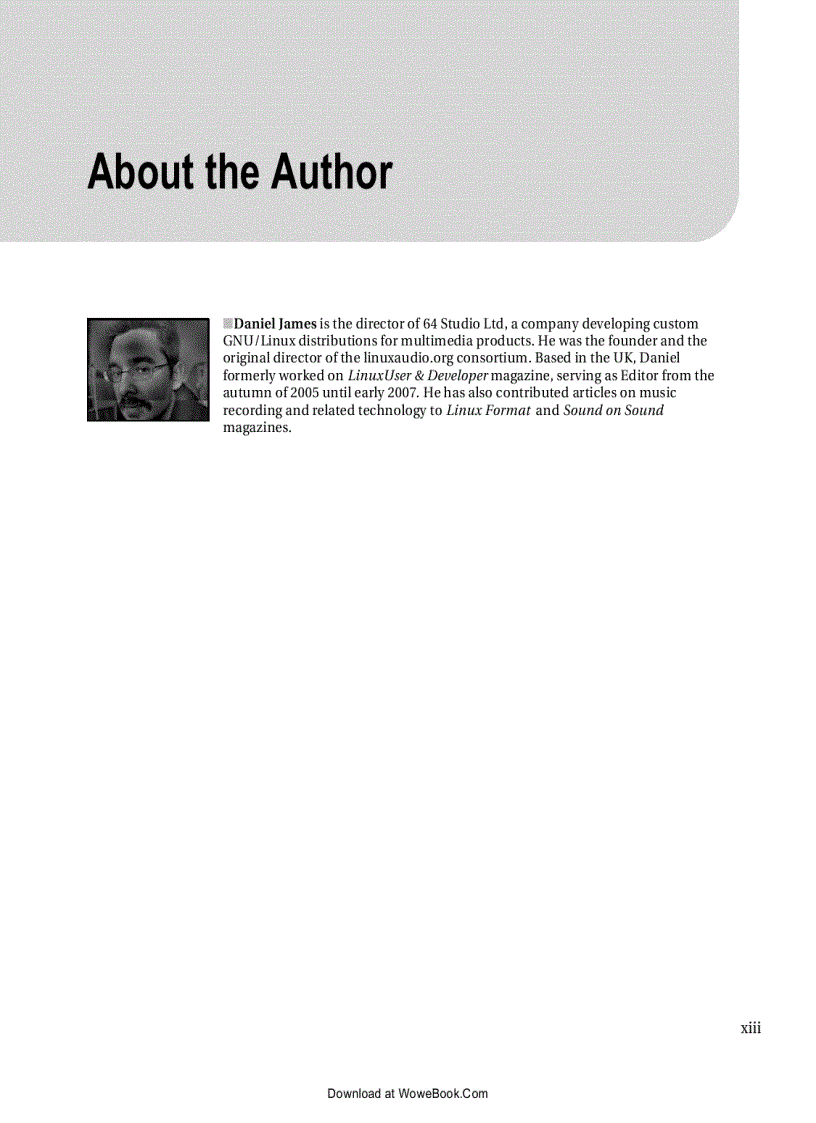 About the Author

Daniel James is the director of 64 Studio Ltd, a company developing custom GNU/Linux distributions for multimedia products. He was the founder and the original director of the linuxaudio.org consortium. Based in the UK, Daniel formerly worked on LinuxUser & Developer magazine, serving as Editor from the autumn of 2005 until early 2007. He has also contributed articles on music recording and related technology to Linux Format and Sound on Sound magazines.

xiii

Download at WoweBook.Com